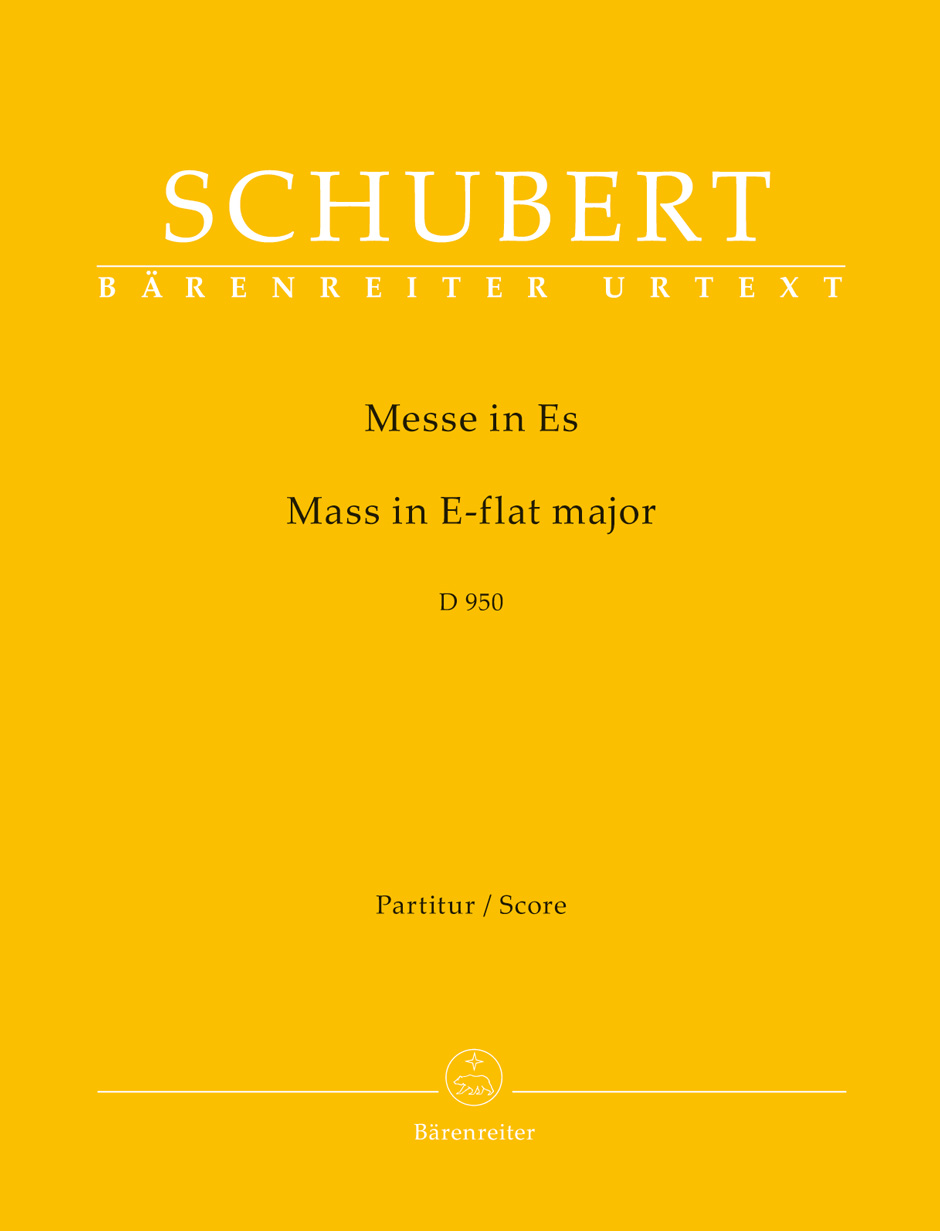 SCHUBERT

BÄRENREITER URTEXT

Messe in Es

Mass in E-flat major

D 950

Partitur / Score

Bärenreiter